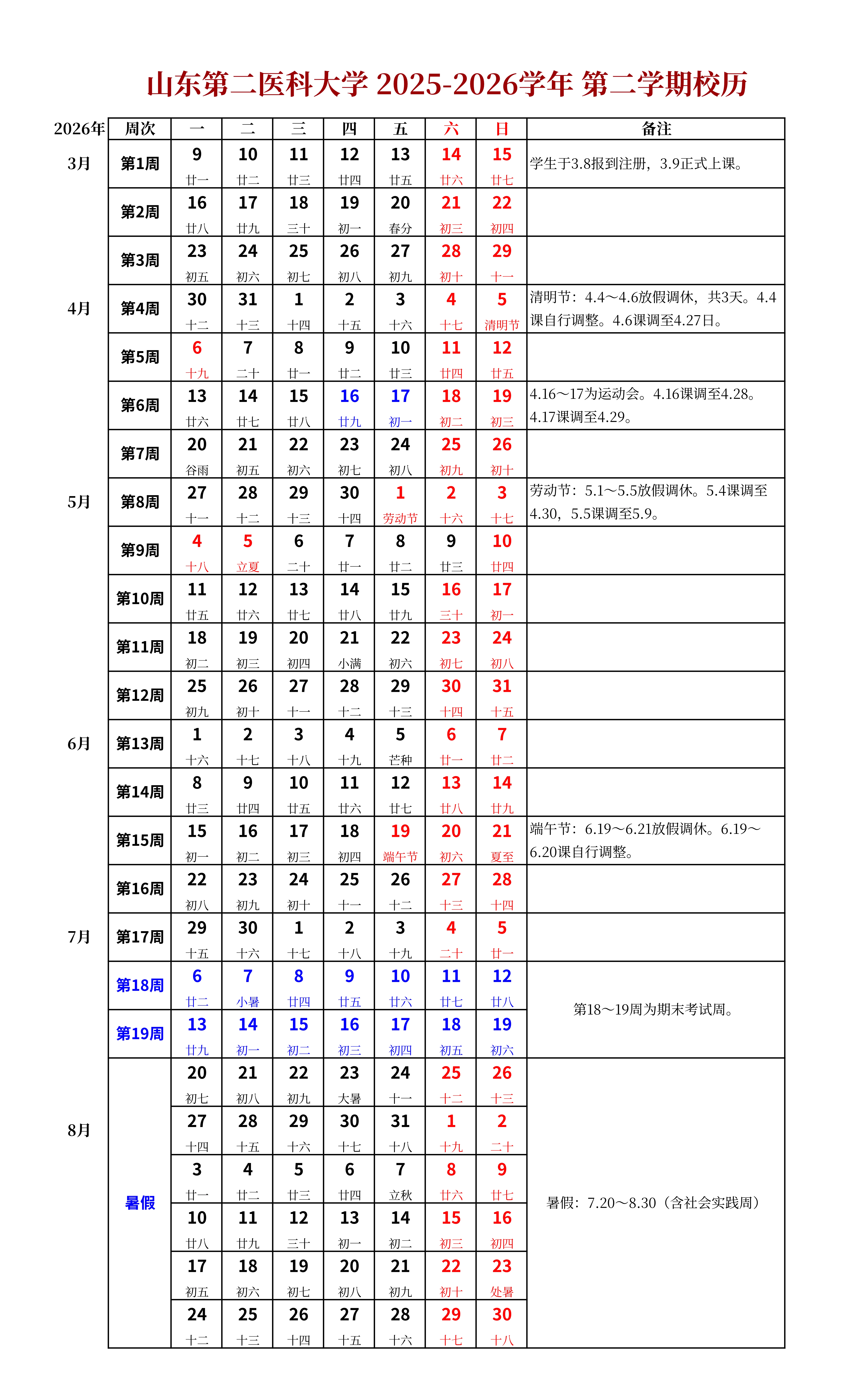 山东第二医科大学 2025-2026学年 第二学期校历

| 2026年 | 周次 | 一 | 二 | 三 | 四 | 五 | 六 | 日 | 备注 |
|---|---|---|---|---|---|---|---|---|---|
| 3月 | 第1周 | 9 廿一 | 10 廿二 | 11 廿三 | 12 廿四 | 13 廿五 | 14 廿六 | 15 廿七 | 学生于3.8报到注册，3.9正式上课。 |
| | 第2周 | 16 廿八 | 17 廿九 | 18 三十 | 19 初一 | 20 春分 | 21 初三 | 22 初四 | |
| | 第3周 | 23 初五 | 24 初六 | 25 初七 | 26 初八 | 27 初九 | 28 初十 | 29 十一 | |
| 4月 | 第4周 | 30 十二 | 31 十三 | 1 十四 | 2 十五 | 3 十六 | 4 十七 | 5 清明节 | 清明节：4.4～4.6放假调休，共3天。4.4课自行调整。4.6课调至4.27日。 |
| | 第5周 | 6 十九 | 7 二十 | 8 廿一 | 9 廿二 | 10 廿三 | 11 廿四 | 12 廿五 | |
| | 第6周 | 13 廿六 | 14 廿七 | 15 廿八 | 16 廿九 | 17 初一 | 18 初二 | 19 初三 | 4.16～17为运动会。4.16课调至4.28。4.17课调至4.29。 |
| | 第7周 | 20 谷雨 | 21 初五 | 22 初六 | 23 初七 | 24 初八 | 25 初九 | 26 初十 | |
| 5月 | 第8周 | 27 十一 | 28 十二 | 29 十三 | 30 十四 | 1 劳动节 | 2 十六 | 3 十七 | 劳动节：5.1～5.5放假调休。5.4课调至4.30，5.5课调至5.9。 |
| | 第9周 | 4 十八 | 5 立夏 | 6 二十 | 7 廿一 | 8 廿二 | 9 廿三 | 10 廿四 | |
| | 第10周 | 11 廿五 | 12 廿六 | 13 廿七 | 14 廿八 | 15 廿九 | 16 三十 | 17 初一 | |
| | 第11周 | 18 初二 | 19 初三 | 20 初四 | 21 小满 | 22 初六 | 23 初七 | 24 初八 | |
| | 第12周 | 25 初九 | 26 初十 | 27 十一 | 28 十二 | 29 十三 | 30 十四 | 31 十五 | |
| 6月 | 第13周 | 1 十六 | 2 十七 | 3 十八 | 4 十九 | 5 芒种 | 6 廿一 | 7 廿二 | |
| | 第14周 | 8 廿三 | 9 廿四 | 10 廿五 | 11 廿六 | 12 廿七 | 13 廿八 | 14 廿九 | |
| | 第15周 | 15 初一 | 16 初二 | 17 初三 | 18 初四 | 19 端午节 | 20 初六 | 21 夏至 | 端午节：6.19～6.21放假调休。6.19～6.20课自行调整。 |
| | 第16周 | 22 初八 | 23 初九 | 24 初十 | 25 十一 | 26 十二 | 27 十三 | 28 十四 | |
| 7月 | 第17周 | 29 十五 | 30 十六 | 1 十七 | 2 十八 | 3 十九 | 4 二十 | 5 廿一 | |
| | 第18周 | 6 廿二 | 7 小暑 | 8 廿四 | 9 廿五 | 10 廿六 | 11 廿七 | 12 廿八 | 第18～19周为期末考试周。 |
| | 第19周 | 13 廿九 | 14 初一 | 15 初二 | 16 初三 | 17 初四 | 18 初五 | 19 初六 | |
| | 暑假 | 20 初七 | 21 初八 | 22 初九 | 23 大暑 | 24 十一 | 25 十二 | 26 十三 | 暑假：7.20～8.30（含社会实践周） |
| 8月 | | 27 十四 | 28 十五 | 29 十六 | 30 十七 | 31 十八 | 1 十九 | 2 二十 | |
| | | 3 廿一 | 4 廿二 | 5 廿三 | 6 廿四 | 7 立秋 | 8 廿六 | 9 廿七 | |
| | | 10 廿八 | 11 廿九 | 12 三十 | 13 初一 | 14 初二 | 15 初三 | 16 初四 | |
| | | 17 初五 | 18 初六 | 19 初七 | 20 初八 | 21 初九 | 22 初十 | 23 处暑 | |
| | | 24 十二 | 25 十三 | 26 十四 | 27 十五 | 28 十六 | 29 十七 | 30 十八 | |